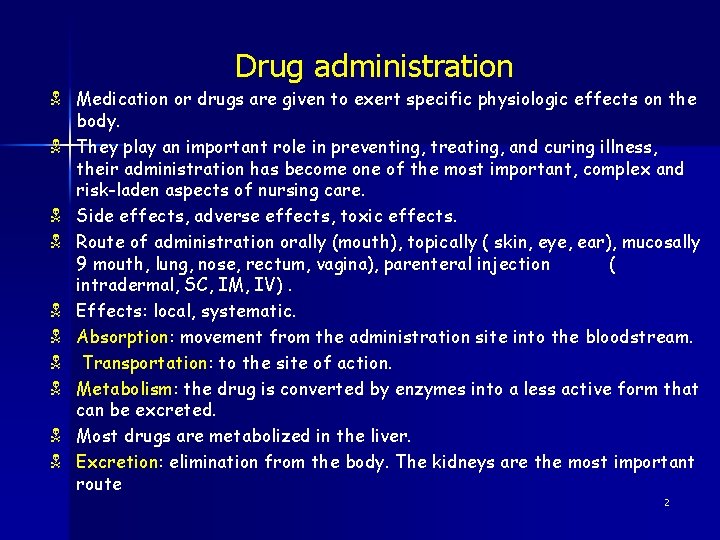 Drug administration

Medication or drugs are given to exert specific physiologic effects on the body.

They play an important role in preventing, treating, and curing illness, their administration has become one of the most important, complex and risk-laden aspects of nursing care.

Side effects, adverse effects, toxic effects.

Route of administration orally (mouth), topically ( skin, eye, ear), mucosally 9 mouth, lung, nose, rectum, vagina), parenteral injection ( intradermal, SC, IM, IV) .

Effects: local, systematic.

Absorption: movement from the administration site into the bloodstream.

Transportation: to the site of action.

Metabolism: the drug is converted by enzymes into a less active form that can be excreted.

Most drugs are metabolized in the liver.

Excretion: elimination from the body. The kidneys are the most important route

2